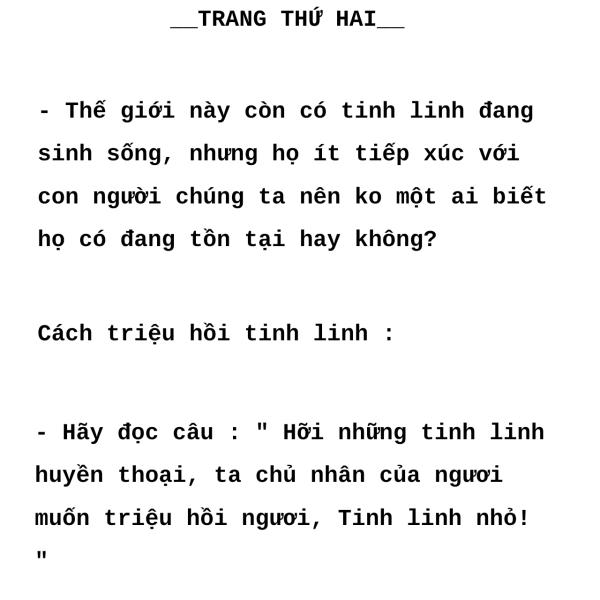 __TRANG THỨ HAI__

- Thế giới này còn có tinh linh đang sinh sống, nhưng họ ít tiếp xúc với con người chúng ta nên ko một ai biết họ có đang tồn tại hay không?

Cách triệu hồi tinh linh :

- Hãy đọc câu : " Hỡi những tinh linh huyền thoại, ta chủ nhân của ngươi muốn triệu hồi ngươi, Tinh linh nhỏ! "